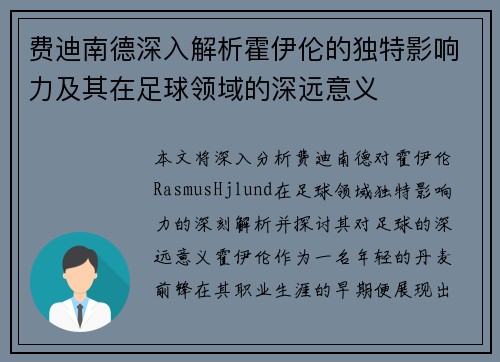 费迪南德深入解析霍伊伦的独特影响力及其在足球领域的深远意义

本文将深入分析费迪南德对霍伊伦RasmusHjlund在足球领域独特影响力的深刻解析并探讨其对足球的深远意义霍伊伦作为一名年轻的丹麦前锋在其职业生涯的早期便展现出